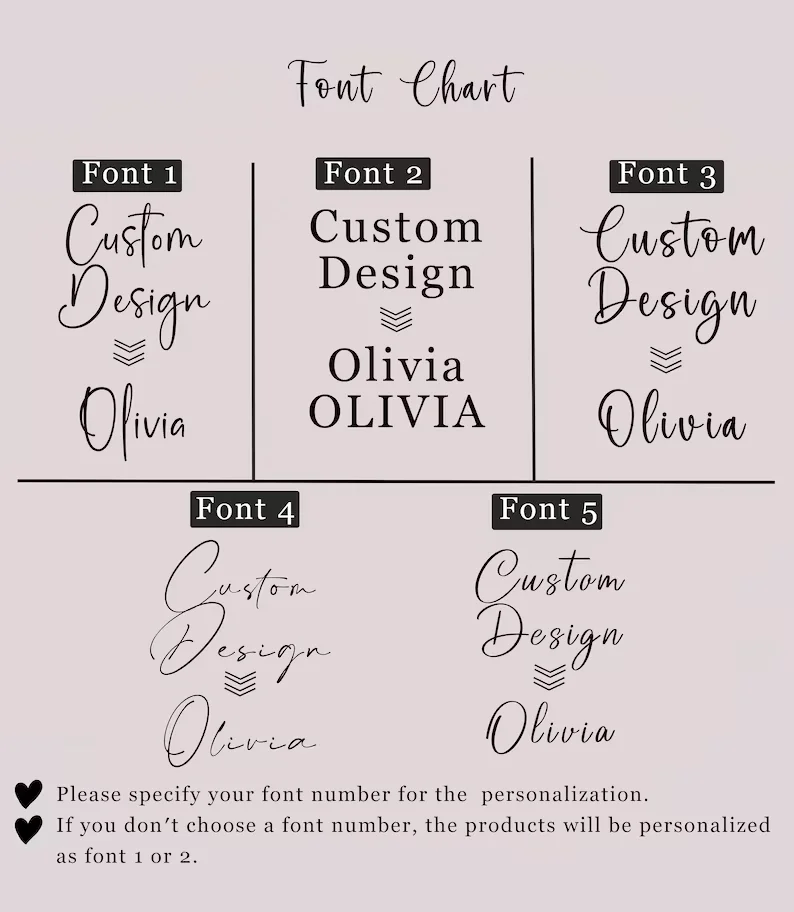 Font Chart

Font 1
Custom
Design
Olivia

Font 2
Custom
Design
Olivia
OLIVIA

Font 3
Custom
Design
Olivia

Font 4
Custom
Design
Olivia

Font 5
Custom
Design
Olivia

Please specify your font number for the personalization.

If you don't choose a font number, the products will be personalized as font 1 or 2.